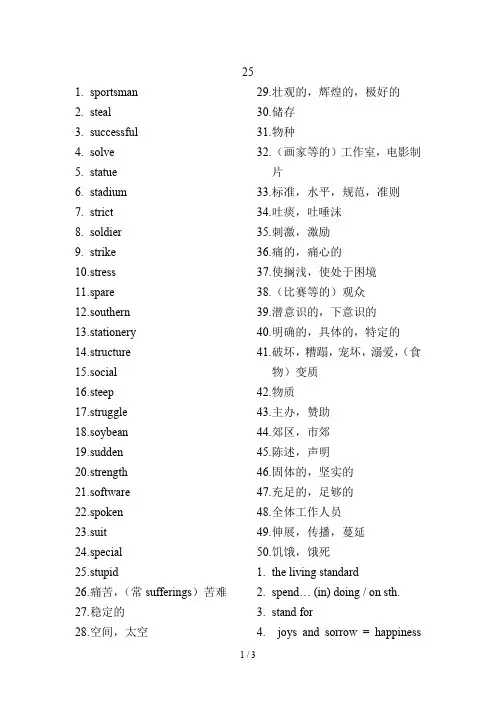 25

1. sportsman
2. steal
3. successful
4. solve
5. statue
6. stadium
7. strict
8. soldier
9. strike
10.stress
11.spare
12.southern
13.stationery
14.structure
15.social
16.steep
17.struggle
18.soybean
19.sudden
20.strength
21.software
22.spoken
23.suit
24.special
25.stupid
26.痛苦，（常 sufferings）苦难
27.稳定的
28.空间，太空

29.壮观的，辉煌的，极好的
30.储存
31.物种
32.（画家等的）工作室，电影制片
33.标准，水平，规范，准则
34.吐痰，吐唾沫
35.刺激，激励
36.痛的，痛心的
37.使搁浅，使处于困境
38.（比赛等的）观众
39.潜意识的，下意识的
40.明确的，具体的，特定的
41.破坏，糟蹋，宠坏，溺爱，（食物）变质
42.物质
43.主办，赞助
44.郊区，市郊
45.陈述，声明
46.固体的，坚实的
47.充足的，足够的
48.全体工作人员
49.伸展，传播，蔓延
50.饥饿，饿死
1. the living standard
2. spend… (in) doing / on sth.
3. stand for
4. joys and sorrow = happiness

1 / 3